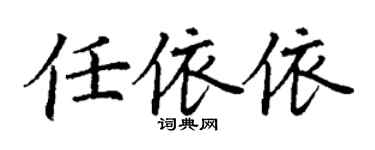 任依依
词典网